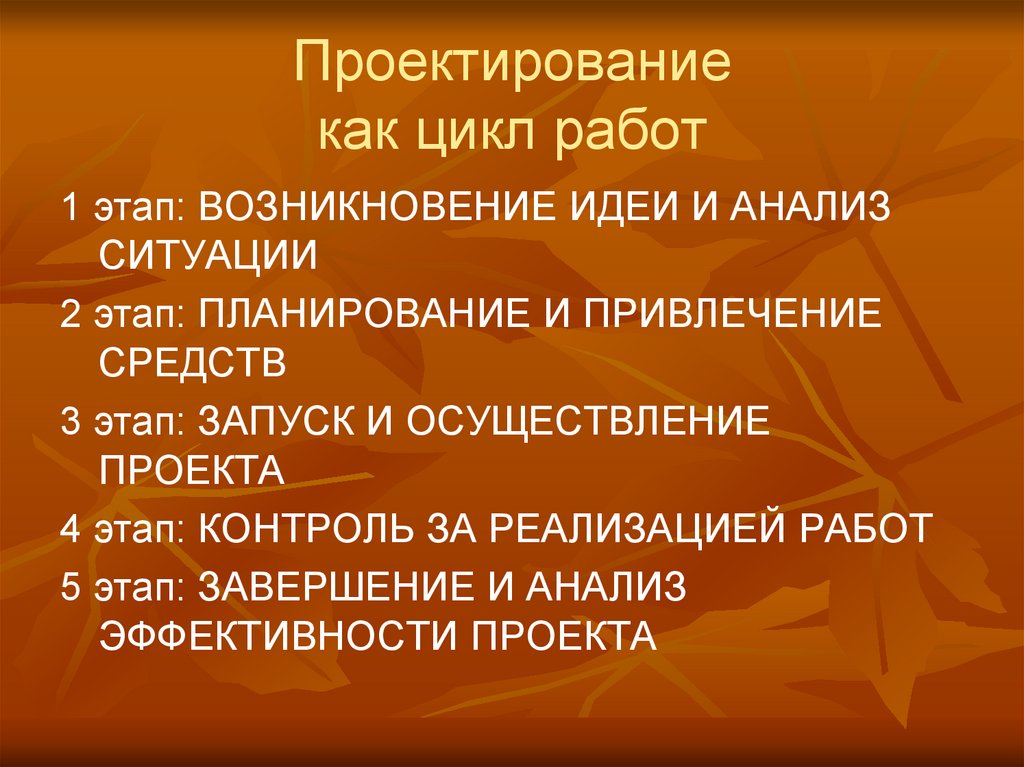 Проектирование
как цикл работ

1 этап: ВОЗНИКНОВЕНИЕ ИДЕИ И АНАЛИЗ СИТУАЦИИ

2 этап: ПЛАНИРОВАНИЕ И ПРИВЛЕЧЕНИЕ СРЕДСТВ

3 этап: ЗАПУСК И ОСУЩЕСТВЛЕНИЕ ПРОЕКТА

4 этап: КОНТРОЛЬ ЗА РЕАЛИЗАЦИЕЙ РАБОТ

5 этап: ЗАВЕРШЕНИЕ И АНАЛИЗ ЭФФЕКТИВНОСТИ ПРОЕКТА